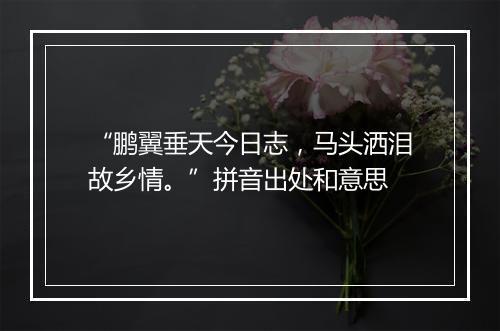 “鹏翼垂天今日志，马头洒泪故乡情。”拼音出处和意思